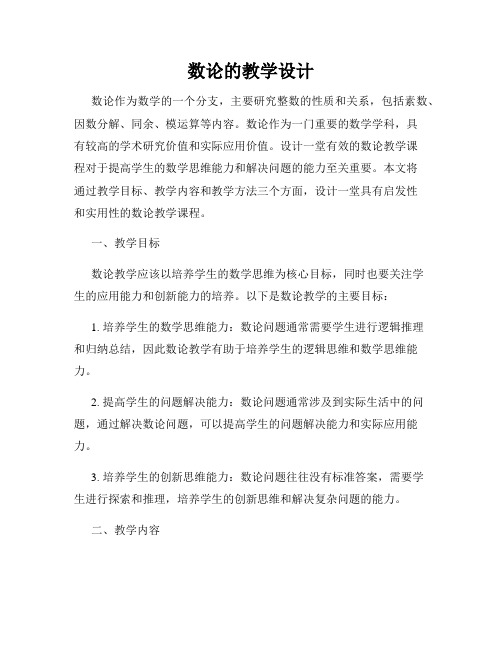 数论的教学设计

数论作为数学的一个分支，主要研究整数的性质和关系，包括素数、因数分解、同余、模运算等内容。数论作为一门重要的数学学科，具有较高的学术研究价值和实际应用价值。设计一堂有效的数论教学课程对于提高学生的数学思维能力和解决问题的能力至关重要。本文将通过教学目标、教学内容和教学方法三个方面，设计一堂具有启发性和实用性的数论教学课程。

一、教学目标

数论教学应该以培养学生的数学思维为核心目标，同时也要关注学生的应用能力和创新能力的培养。以下是数论教学的主要目标：

1. 培养学生的数学思维能力：数论问题通常需要学生进行逻辑推理和归纳总结，因此数论教学有助于培养学生的逻辑思维和数学思维能力。

2. 提高学生的问题解决能力：数论问题通常涉及到实际生活中的问题，通过解决数论问题，可以提高学生的问题解决能力和实际应用能力。

3. 培养学生的创新思维能力：数论问题往往没有标准答案，需要学生进行探索和推理，培养学生的创新思维和解决复杂问题的能力。

二、教学内容